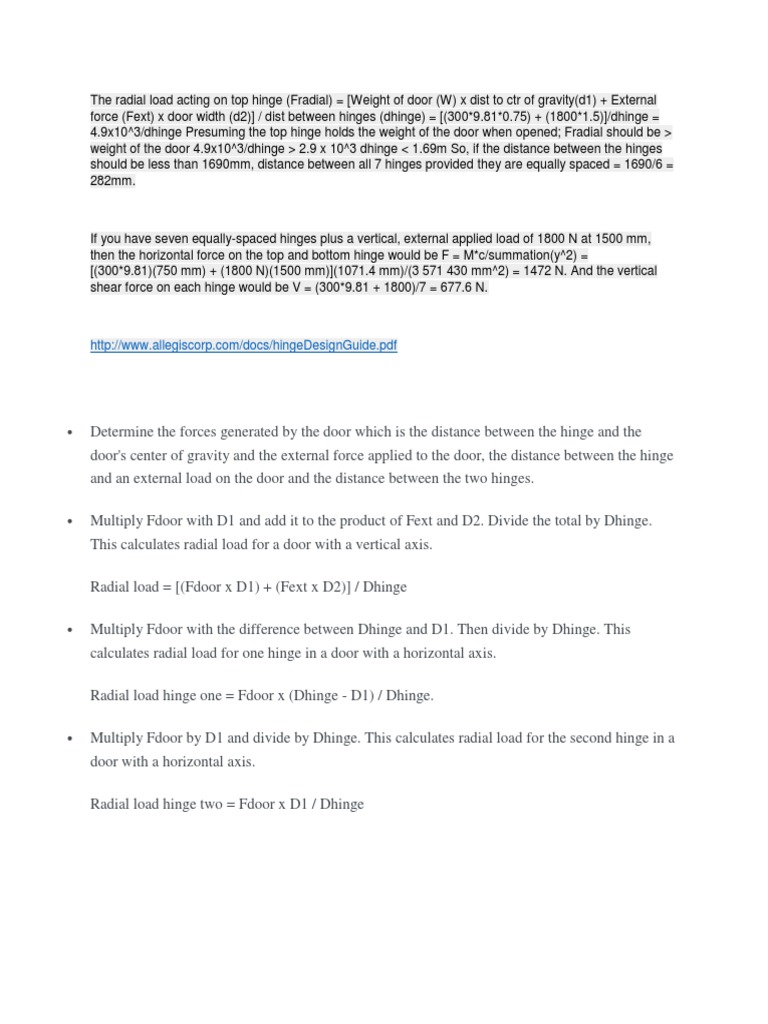 The radial load acting on top hinge (Fradial) = [Weight of door (W) x dist to ctr of gravity(d1) + External force (Fext) x door width (d2)] / dist between hinges (dhinge) = [(300*9.81*0.75) + (1800*1.5)]/dhinge = 4.9x10^3/dhinge Presuming the top hinge holds the weight of the door when opened; Fradial should be > weight of the door 4.9x10^3/dhinge > 2.9 x 10^3 dhinge < 1.69m So, if the distance between the hinges should be less than 1690mm, distance between all 7 hinges provided they are equally spaced = 1690/6 = 282mm.

If you have seven equally-spaced hinges plus a vertical, external applied load of 1800 N at 1500 mm, then the horizontal force on the top and bottom hinge would be F = M*c/summation(y^2) = [(300*9.81)(750 mm) + (1800 N)(1500 mm)](1071.4 mm)/(3 571 430 mm^2) = 1472 N. And the vertical shear force on each hinge would be V = (300*9.81 + 1800)/7 = 677.6 N.

http://www.allegiscorp.com/docs/hingeDesignGuide.pdf

• Determine the forces generated by the door which is the distance between the hinge and the door's center of gravity and the external force applied to the door, the distance between the hinge and an external load on the door and the distance between the two hinges.

• Multiply Fdoor with D1 and add it to the product of Fext and D2. Divide the total by Dhinge. This calculates radial load for a door with a vertical axis.

Radial load = [(Fdoor x D1) + (Fext x D2)] / Dhinge

• Multiply Fdoor with the difference between Dhinge and D1. Then divide by Dhinge. This calculates radial load for one hinge in a door with a horizontal axis.

Radial load hinge one = Fdoor x (Dhinge - D1) / Dhinge.

• Multiply Fdoor by D1 and divide by Dhinge. This calculates radial load for the second hinge in a door with a horizontal axis.

Radial load hinge two = Fdoor x D1 / Dhinge